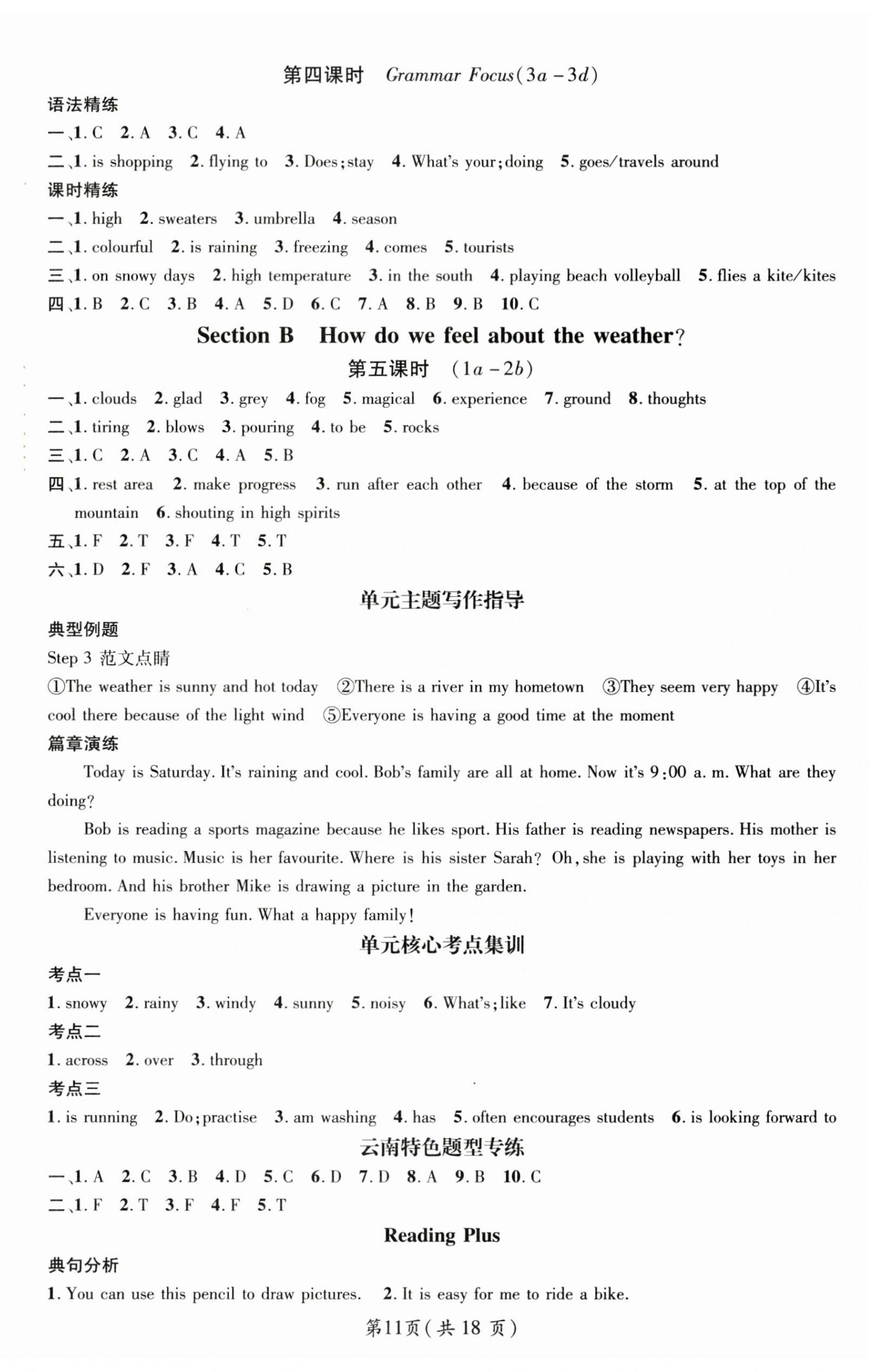 第四课时　Grammar Focus(3a－3d)

语法精练

一、1. C　2. A　3. C　4. A

二、1. is shopping　2. flying to　3. Does; stay　4. What's your; doing　5. goes/travels around

课时精练

一、1. high　2. sweaters　3. umbrella　4. season

二、1. colourful　2. is raining　3. freezing　4. comes　5. tourists

三、1. on snowy days　2. high temperature　3. in the south　4. playing beach volleyball　5. flies a kite/kites

四、1. B　2. C　3. B　4. A　5. D　6. C　7. A　8. B　9. B　10. C

Section B　How do we feel about the weather?

第五课时　(1a－2b)

一、1. clouds　2. glad　3. grey　4. fog　5. magical　6. experience　7. ground　8. thoughts

二、1. tiring　2. blows　3. pouring　4. to be　5. rocks

三、1. C　2. A　3. C　4. A　5. B

四、1. rest area　2. make progress　3. run after each other　4. because of the storm　5. at the top of the mountain　6. shouting in high spirits

五、1. F　2. T　3. F　4. T　5. T

六、1. D　2. F　3. A　4. C　5. B

单元主题写作指导

典型例题

Step 3 范文点睛

①The weather is sunny and hot today　②There is a river in my hometown　③They seem very happy　④It's cool there because of the light wind　⑤Everyone is having a good time at the moment

篇章演练

Today is Saturday. It's raining and cool. Bob's family are all at home. Now it's 9:00 a. m. What are they doing?

Bob is reading a sports magazine because he likes sport. His father is reading newspapers. His mother is listening to music. Music is her favourite. Where is his sister Sarah? Oh, she is playing with her toys in her bedroom. And his brother Mike is drawing a picture in the garden.

Everyone is having fun. What a happy family!

单元核心考点集训

考点一

1. snowy　2. rainy　3. windy　4. sunny　5. noisy　6. What's; like　7. It's cloudy

考点二

1. across　2. over　3. through

考点三

1. is running　2. Do; practise　3. am washing　4. has　5. often encourages students　6. is looking forward to

云南特色题型专练

一、1. A　2. C　3. B　4. D　5. C　6. D　7. D　8. A　9. B　10. C

二、1. F　2. T　3. F　4. F　5. T

Reading Plus

典句分析

1. You can use this pencil to draw pictures.　2. It is easy for me to ride a bike.

第11页(共 18 页)